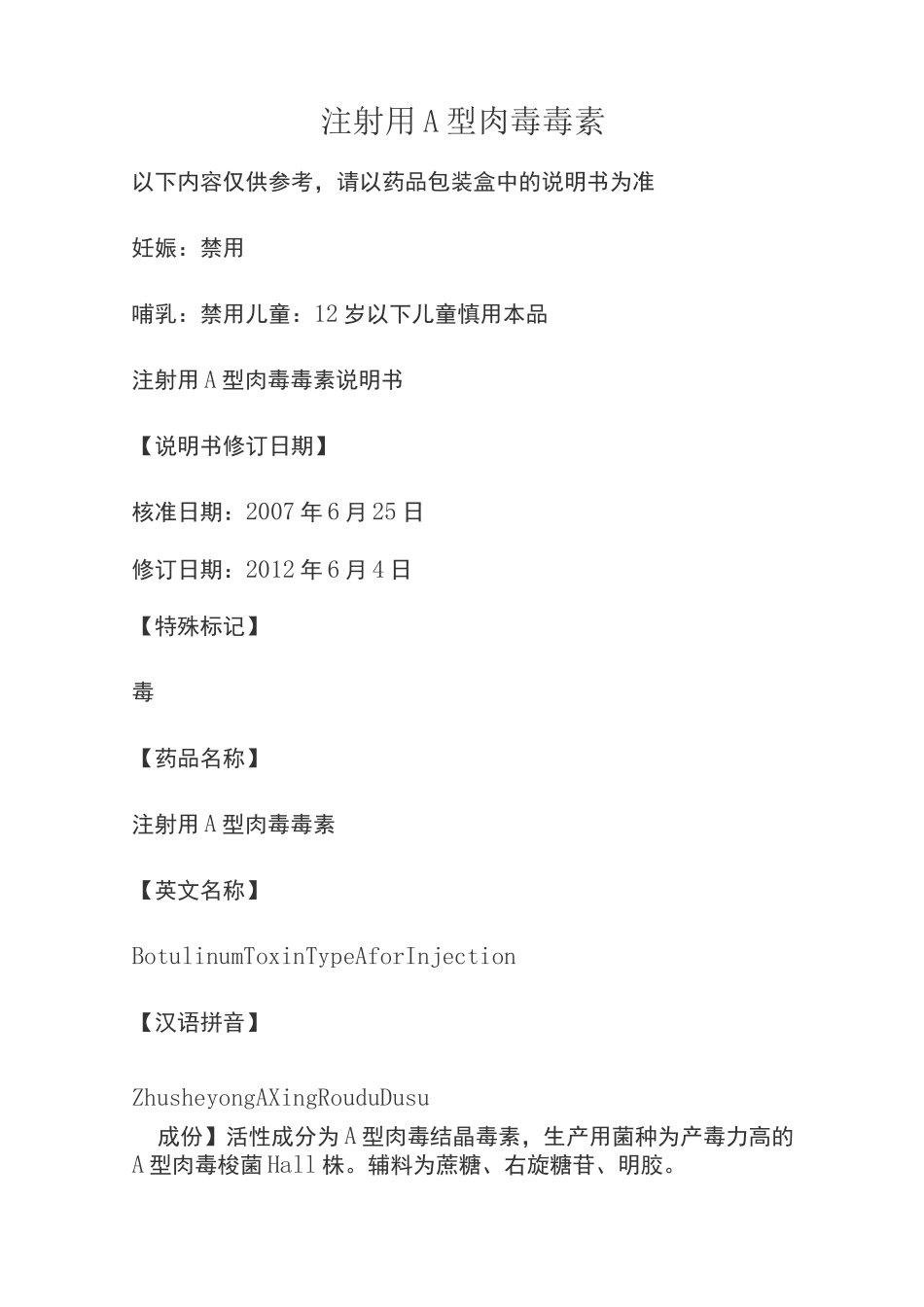 注射用A型肉毒毒素

以下内容仅供参考，请以药品包装盒中的说明书为准

妊娠：禁用

哺乳：禁用儿童：12岁以下儿童慎用本品

注射用A型肉毒毒素说明书

【说明书修订日期】

核准日期：2007年6月25日

修订日期：2012年6月4日

【特殊标记】

毒

【药品名称】

注射用A型肉毒毒素

【英文名称】

BotulinumToxinTypeAforInjection

【汉语拼音】

ZhusheyongAXingRouduDusu

成份】活性成分为A型肉毒结晶毒素，生产用菌种为产毒力高的A型肉毒梭菌Hall株。辅料为蔗糖、右旋糖苷、明胶。